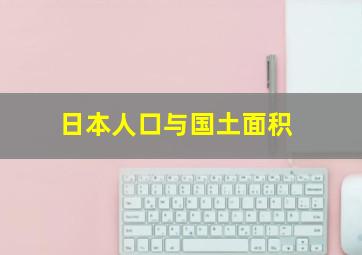 日本人口与国土面积